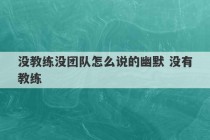 没教练没团队怎么说的幽默 没有教练